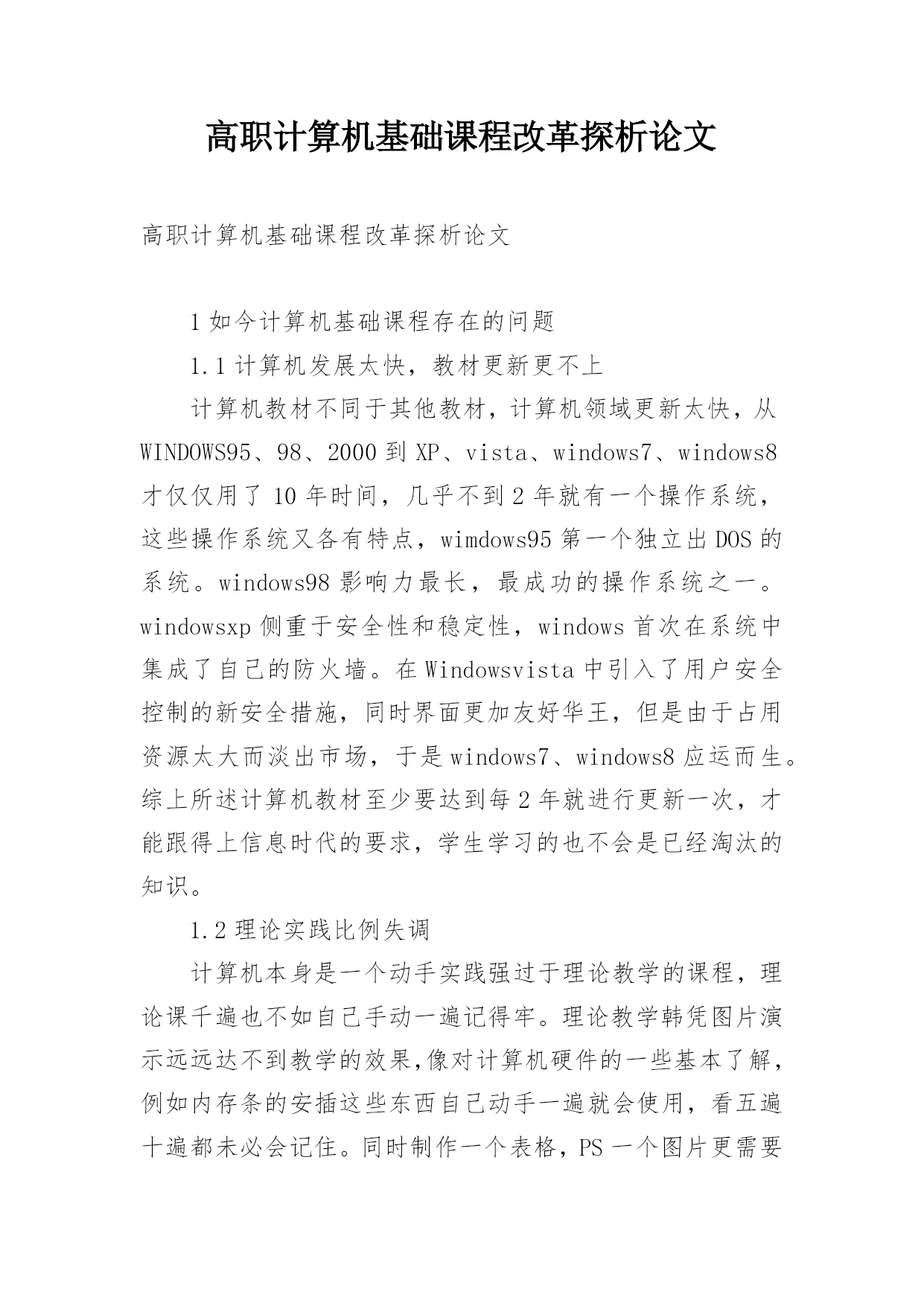 高职计算机基础课程改革探析论文

高职计算机基础课程改革探析论文

1 如今计算机基础课程存在的问题

1.1 计算机发展太快，教材更新更不上

计算机教材不同于其他教材，计算机领域更新太快，从 WINDOWS95、98、2000 到 XP、vista、windows7、windows8 才仅仅用了 10 年时间，几乎不到 2 年就有一个操作系统，这些操作系统又各有特点，wimdows95 第一个独立出 DOS 的系统。windows98 影响力最长，最成功的操作系统之一。windowsxp 侧重于安全性和稳定性，windows 首次在系统中集成了自己的防火墙。在 Windowsvista 中引入了用户安全控制的新安全措施，同时界面更加友好华王，但是由于占用资源太大而淡出市场，于是 windows7、windows8 应运而生。综上所述计算机教材至少要达到每 2 年就进行更新一次，才能跟得上信息时代的要求，学生学习的也不会是已经淘汰的知识。

1.2 理论实践比例失调

计算机本身是一个动手实践强过于理论教学的课程，理论课千遍也不如自己手动一遍记得牢。理论教学韩凭图片演示远远达不到教学的效果,像对计算机硬件的一些基本了解，例如内存条的安插这些东西自己动手一遍就会使用，看五遍十遍都未必会记住。同时制作一个表格，PS 一个图片更需要